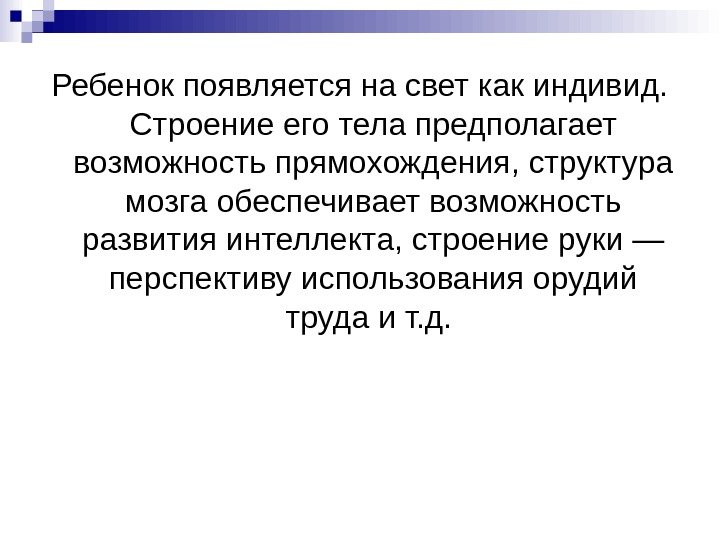 Ребенок появляется на свет как индивид. Строение его тела предполагает возможность прямохождения, структура мозга обеспечивает возможность развития интеллекта, строение руки — перспективу использования орудий труда и т.д.